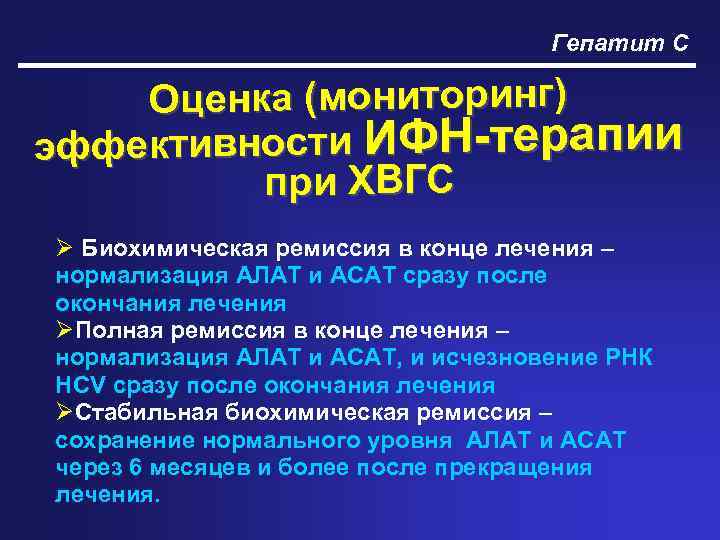 Гепатит С

Оценка (мониторинг) эффективности ИФН-терапии при ХВГС

➢ Биохимическая ремиссия в конце лечения – нормализация АЛАТ и АСАТ сразу после окончания лечения
➢Полная ремиссия в конце лечения – нормализация АЛАТ и АСАТ, и исчезновение РНК HCV сразу после окончания лечения
➢Стабильная биохимическая ремиссия – сохранение нормального уровня АЛАТ и АСАТ через 6 месяцев и более после прекращения лечения.